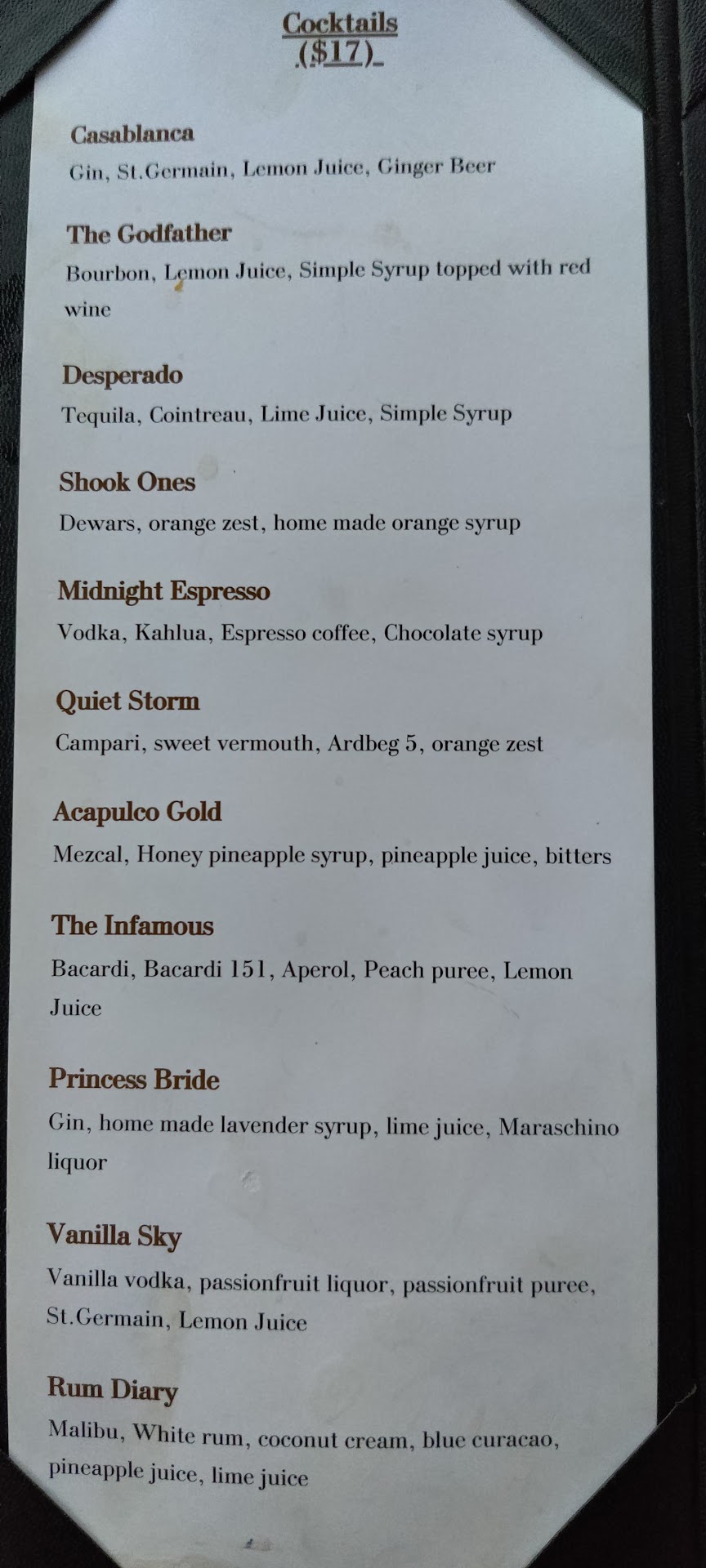 Cocktails
($17)

Casablanca
Gin, St.Germain, Lemon Juice, Ginger Beer

The Godfather
Bourbon, Lemon Juice, Simple Syrup topped with red wine

Desperado
Tequila, Cointreau, Lime Juice, Simple Syrup

Shook Ones
Dewars, orange zest, home made orange syrup

Midnight Espresso
Vodka, Kahlua, Espresso coffee, Chocolate syrup

Quiet Storm
Campari, sweet vermouth, Ardbeg 5, orange zest

Acapulco Gold
Mezcal, Honey pineapple syrup, pineapple juice, bitters

The Infamous
Bacardi, Bacardi 151, Aperol, Peach puree, Lemon Juice

Princess Bride
Gin, home made lavender syrup, lime juice, Maraschino liquor

Vanilla Sky
Vanilla vodka, passionfruit liquor, passionfruit puree, St.Germain, Lemon Juice

Rum Diary
Malibu, White rum, coconut cream, blue curacao, pineapple juice, lime juice